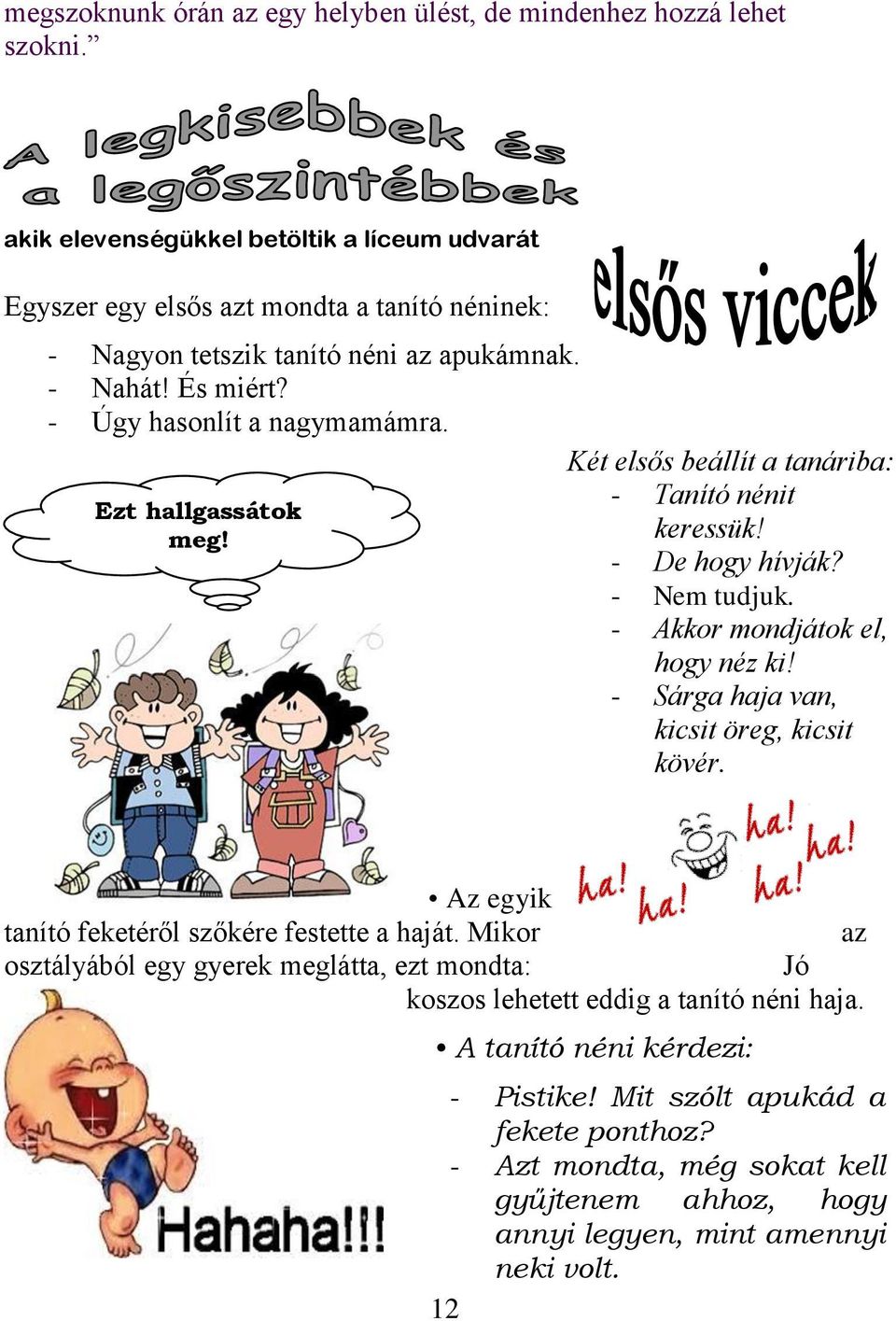 megszoknunk órán az egy helyben ülést, de mindenhez hozzá lehet szokni.”

A legkisebbek és a legőszintébbek

akik elevenségükkel betöltik a líceum udvarát

elsős viccek

Egyszer egy elsős azt mondta a tanító néninek:
- Nagyon tetszik tanító néni az apukámnak.
- Nahát! És miért?
- Úgy hasonlít a nagymamámra.

Ezt hallgassátok meg!

Két elsős beállít a tanáriba:
- Tanító nénit keressük!
- De hogy hívják?
- Nem tudjuk.
- Akkor mondjátok el, hogy néz ki!
- Sárga haja van, kicsit öreg, kicsit kövér.

ha! ha! ha! ha! ha!

• Az egyik tanító feketéről szőkére festette a haját. Mikor az osztályából egy gyerek meglátta, ezt mondta: Jó koszos lehetett eddig a tanító néni haja.

• A tanító néni kérdezi:
- Pistike! Mit szólt apukád a fekete ponthoz?
- Azt mondta, még sokat kell gyűjtenem ahhoz, hogy annyi legyen, mint amennyi neki volt.

Hahaha!!!

12